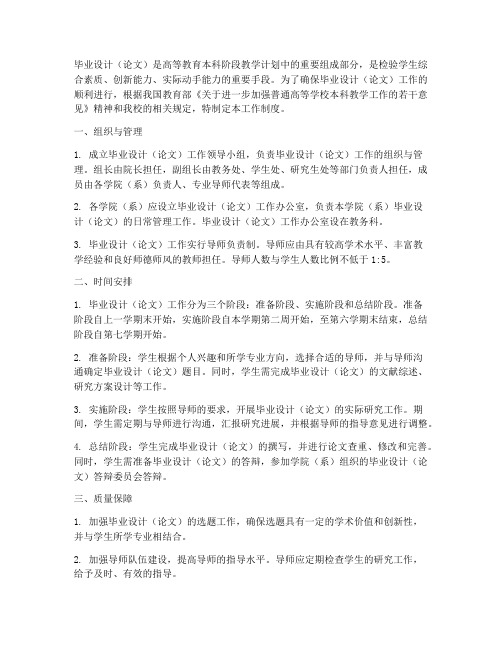 毕业设计（论文）是高等教育本科阶段教学计划中的重要组成部分，是检验学生综合素质、创新能力、实际动手能力的重要手段。为了确保毕业设计（论文）工作的顺利进行，根据我国教育部《关于进一步加强普通高等学校本科教学工作的若干意见》精神和我校的相关规定，特制定本工作制度。

一、组织与管理

1. 成立毕业设计（论文）工作领导小组，负责毕业设计（论文）工作的组织与管理。组长由院长担任，副组长由教务处、学生处、研究生处等部门负责人担任，成员由各学院（系）负责人、专业导师代表等组成。

2. 各学院（系）应设立毕业设计（论文）工作办公室，负责本学院（系）毕业设计（论文）的日常管理工作。毕业设计（论文）工作办公室设在教务科。

3. 毕业设计（论文）工作实行导师负责制。导师应由具有较高学术水平、丰富教学经验和良好师德师风的教师担任。导师人数与学生人数比例不低于1:5。

二、时间安排

1. 毕业设计（论文）工作分为三个阶段：准备阶段、实施阶段和总结阶段。准备阶段自上一学期末开始，实施阶段自本学期第二周开始，至第六学期末结束，总结阶段自第七学期开始。

2. 准备阶段：学生根据个人兴趣和所学专业方向，选择合适的导师，并与导师沟通确定毕业设计（论文）题目。同时，学生需完成毕业设计（论文）的文献综述、研究方案设计等工作。

3. 实施阶段：学生按照导师的要求，开展毕业设计（论文）的实际研究工作。期间，学生需定期与导师进行沟通，汇报研究进展，并根据导师的指导意见进行调整。

4. 总结阶段：学生完成毕业设计（论文）的撰写，并进行论文查重、修改和完善。同时，学生需准备毕业设计（论文）的答辩，参加学院（系）组织的毕业设计（论文）答辩委员会答辩。

三、质量保障

1. 加强毕业设计（论文）的选题工作，确保选题具有一定的学术价值和创新性，并与学生所学专业相结合。

2. 加强导师队伍建设，提高导师的指导水平。导师应定期检查学生的研究工作，给予及时、有效的指导。